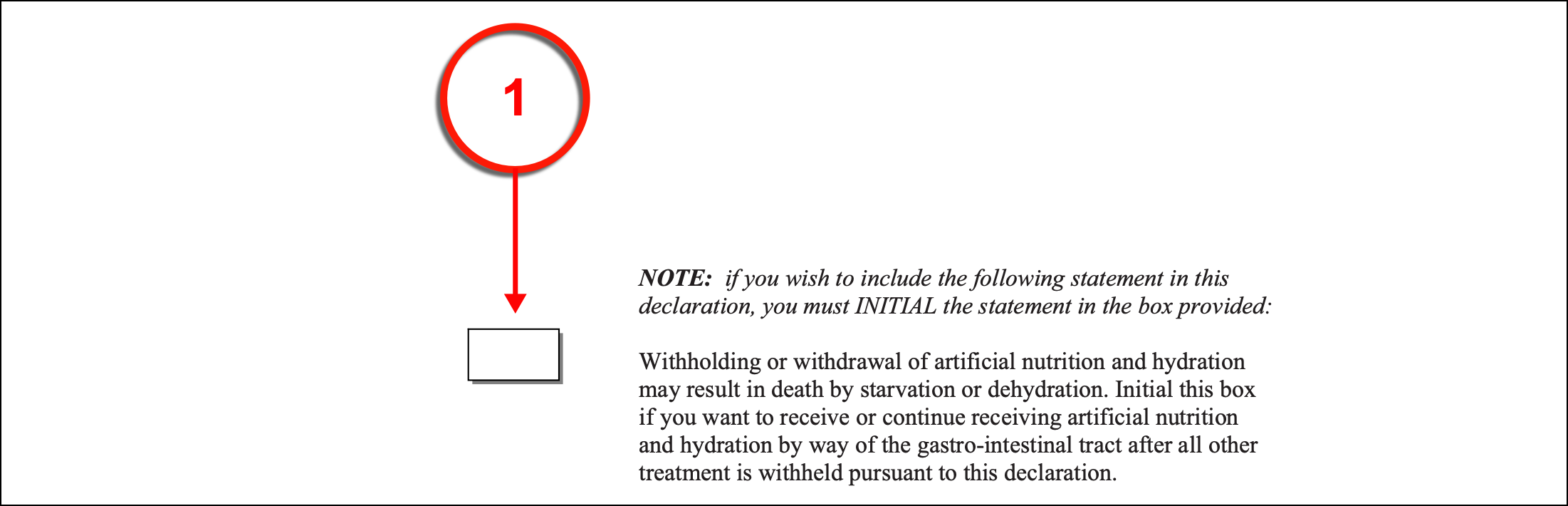 1

NOTE: if you wish to include the following statement in this declaration, you must INITIAL the statement in the box provided:

Withholding or withdrawal of artificial nutrition and hydration may result in death by starvation or dehydration. Initial this box if you want to receive or continue receiving artificial nutrition and hydration by way of the gastro-intestinal tract after all other treatment is withheld pursuant to this declaration.